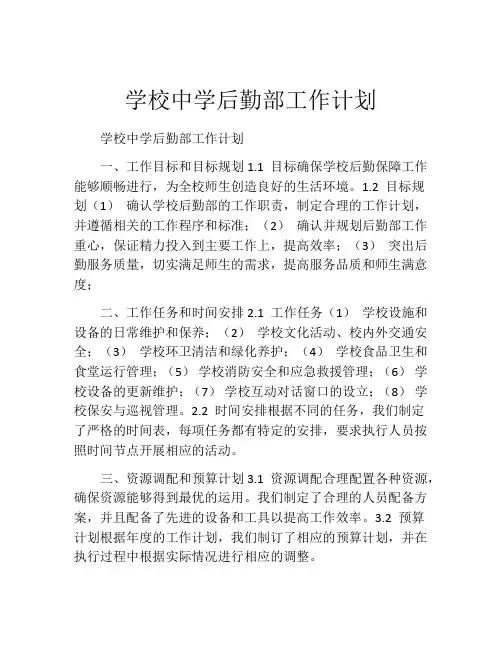 学校中学后勤部工作计划

学校中学后勤部工作计划

一、工作目标和目标规划 1.1 目标确保学校后勤保障工作能够顺畅进行，为全校师生创造良好的生活环境。1.2 目标规划（1） 确认学校后勤部的工作职责，制定合理的工作计划，并遵循相关的工作程序和标准；（2） 确认并规划后勤部工作重心，保证精力投入到主要工作上，提高效率；（3） 突出后勤服务质量，切实满足师生的需求，提高服务品质和师生满意度；

二、工作任务和时间安排 2.1 工作任务（1） 学校设施和设备的日常维护和保养；（2） 学校文化活动、校内外交通安全；（3） 学校环卫清洁和绿化养护；（4） 学校食品卫生和食堂运行管理；（5） 学校消防安全和应急救援管理；（6） 学校设备的更新维护；（7） 学校互动对话窗口的设立；（8） 学校保安与巡视管理。2.2 时间安排根据不同的任务，我们制定了严格的时间表，每项任务都有特定的安排，要求执行人员按照时间节点开展相应的活动。

三、资源调配和预算计划 3.1 资源调配合理配置各种资源，确保资源能够得到最优的运用。我们制定了合理的人员配备方案，并且配备了先进的设备和工具以提高工作效率。3.2 预算计划根据年度的工作计划，我们制订了相应的预算计划，并在执行过程中根据实际情况进行相应的调整。